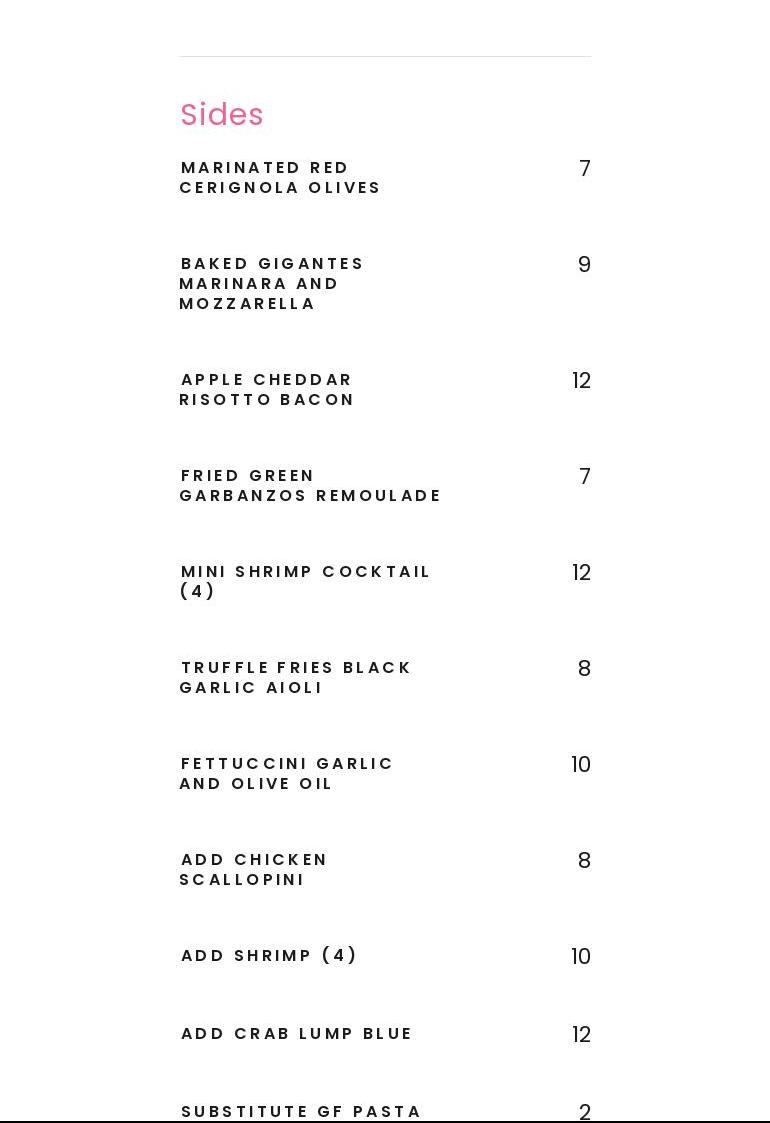 Sides

MARINATED RED CERIGNOLA OLIVES 7

BAKED GIGANTES MARINARA AND MOZZARELLA 9

APPLE CHEDDAR RISOTTO BACON 12

FRIED GREEN GARBANZOS REMOULADE 7

MINI SHRIMP COCKTAIL (4) 12

TRUFFLE FRIES BLACK GARLIC AIOLI 8

FETTUCCINI GARLIC AND OLIVE OIL 10

ADD CHICKEN SCALLOPINI 8

ADD SHRIMP (4) 10

ADD CRAB LUMP BLUE 12

SUBSTITUTE GF PASTA 2